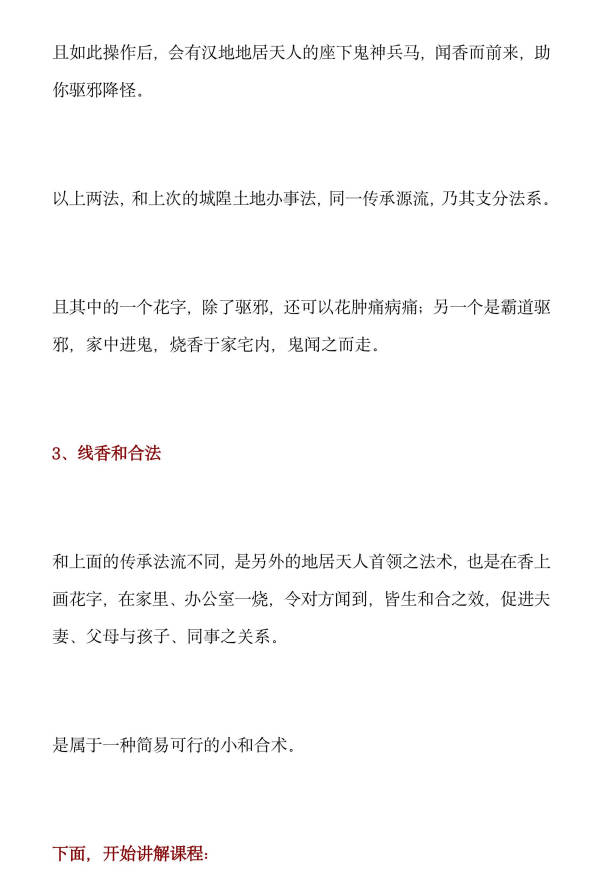 且如此操作后，会有汉地地居天人的座下鬼神兵马，闻香而前来，助你驱邪降怪。

以上两法，和上次的城隍土地办事法，同一传承源流，乃其支分法系。

且其中的一个花字，除了驱邪，还可以花肿痛病痛；另一个是霸道驱邪，家中进鬼，烧香于家宅内，鬼闻之而走。

3、线香和合法

和上面的传承法流不同，是另外的地居天人首领之法术，也是在香上画花字，在家里、办公室一烧，令对方闻到，皆生和合之效，促进夫妻、父母与孩子、同事之关系。

是属于一种简易可行的小和合术。

下面，开始讲解课程：